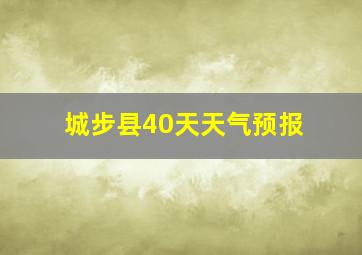 城步县40天天气预报